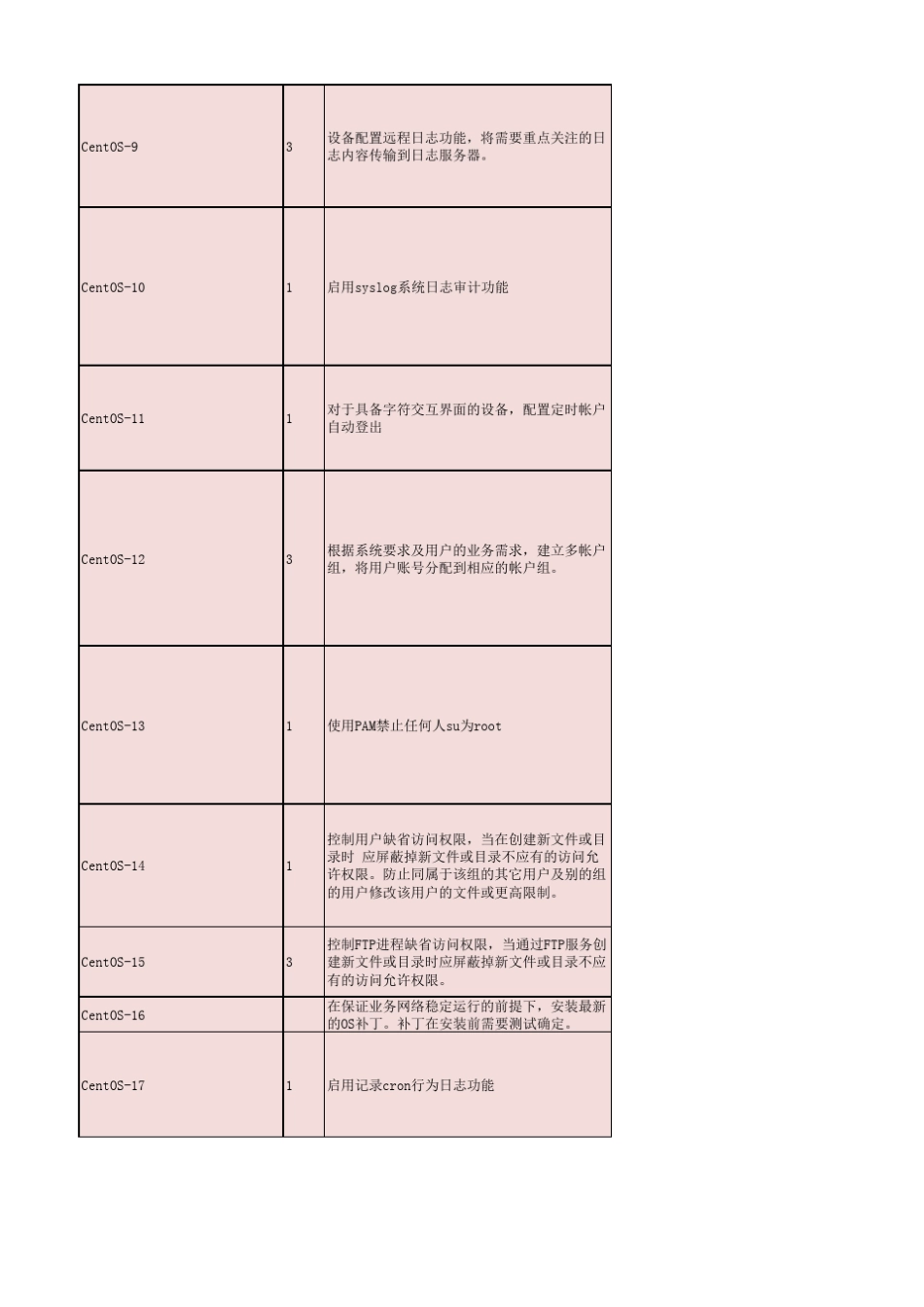 | | | |
|---|---|---|
| CentOS-9 | 3 | 设备配置远程日志功能，将需要重点关注的日志内容传输到日志服务器。 |
| CentOS-10 | 1 | 启用syslog系统日志审计功能 |
| CentOS-11 | 1 | 对于具备字符交互界面的设备，配置定时帐户自动登出 |
| CentOS-12 | 3 | 根据系统要求及用户的业务需求，建立多帐户组，将用户账号分配到相应的帐户组。 |
| CentOS-13 | 1 | 使用PAM禁止任何人su为root |
| CentOS-14 | 1 | 控制用户缺省访问权限，当在创建新文件或目录时 应屏蔽掉新文件或目录不应有的访问允许权限。防止同属于该组的其它用户及别的组的用户修改该用户的文件或更高限制。 |
| CentOS-15 | 3 | 控制FTP进程缺省访问权限，当通过FTP服务创建新文件或目录时应屏蔽掉新文件或目录不应有的访问允许权限。 |
| CentOS-16 | | 在保证业务网络稳定运行的前提下，安装最新的OS补丁。补丁在安装前需要测试确定。 |
| CentOS-17 | 1 | 启用记录cron行为日志功能 |